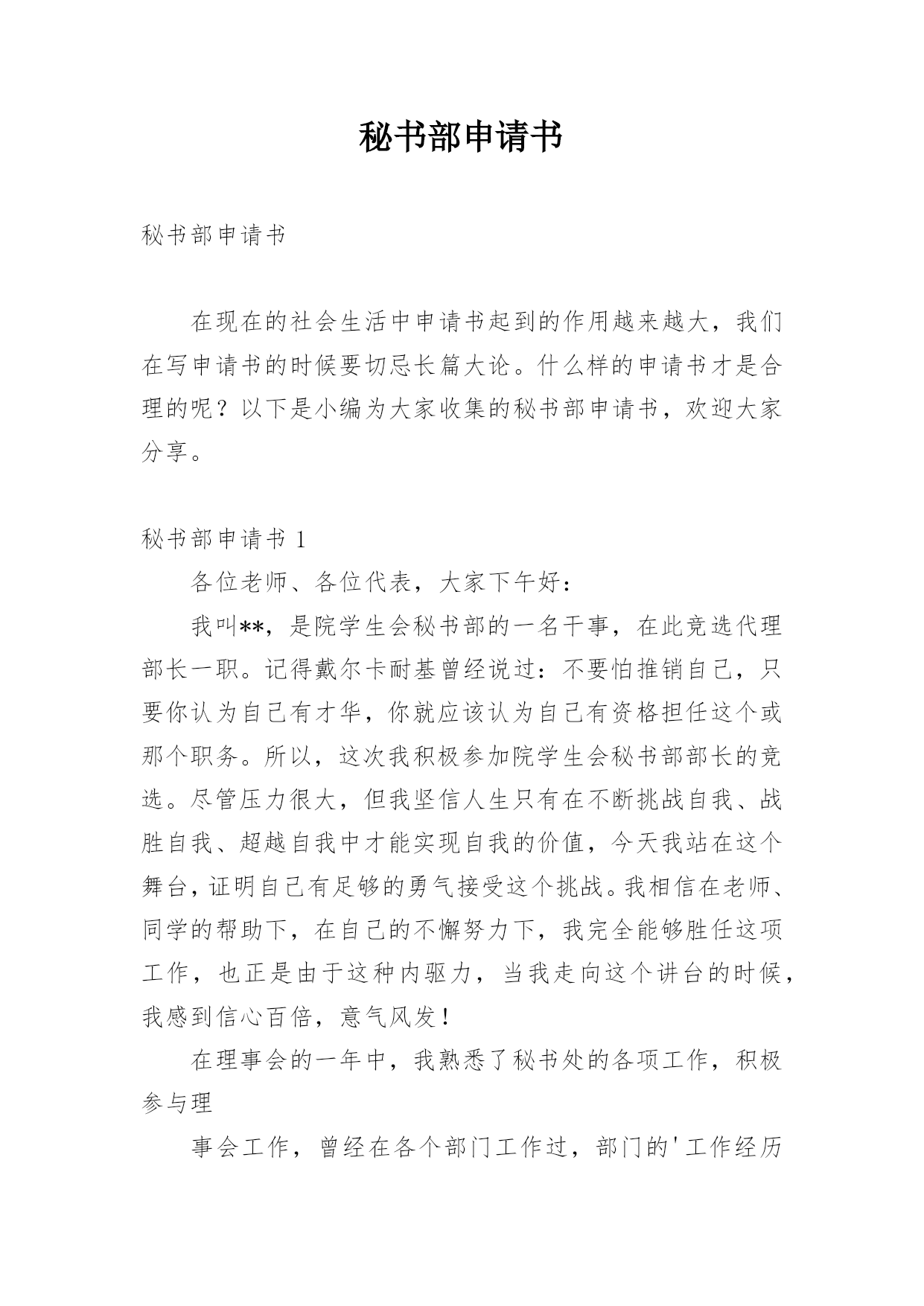 秘书部申请书

秘书部申请书

在现在的社会生活中申请书起到的作用越来越大，我们在写申请书的时候要切忌长篇大论。什么样的申请书才是合理的呢？以下是小编为大家收集的秘书部申请书，欢迎大家分享。

秘书部申请书 1

各位老师、各位代表，大家下午好：

我叫**，是院学生会秘书部的一名干事，在此竞选代理部长一职。记得戴尔卡耐基曾经说过：不要怕推销自己，只要你认为自己有才华，你就应该认为自己有资格担任这个或那个职务。所以，这次我积极参加院学生会秘书部部长的竞选。尽管压力很大，但我坚信人生只有在不断挑战自我、战胜自我、超越自我中才能实现自我的价值，今天我站在这个舞台，证明自己有足够的勇气接受这个挑战。我相信在老师、同学的帮助下，在自己的不懈努力下，我完全能够胜任这项工作，也正是由于这种内驱力，当我走向这个讲台的时候，我感到信心百倍，意气风发！

在理事会的一年中，我熟悉了秘书处的各项工作，积极参与理

事会工作，曾经在各个部门工作过，部门的'工作经历